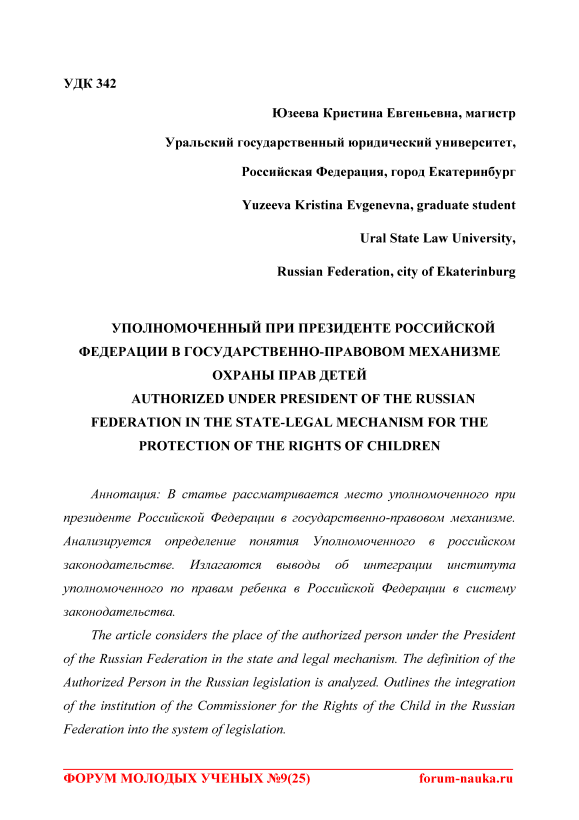 УДК 342

Юзеева Кристина Евгеньевна, магистр

Уральский государственный юридический университет,

Российская Федерация, город Екатеринбург

Yuzeeva Kristina Evgenevna, graduate student

Ural State Law University,

Russian Federation, city of Ekaterinburg

УПОЛНОМОЧЕННЫЙ ПРИ ПРЕЗИДЕНТЕ РОССИЙСКОЙ ФЕДЕРАЦИИ В ГОСУДАРСТВЕННО-ПРАВОВОМ МЕХАНИЗМЕ ОХРАНЫ ПРАВ ДЕТЕЙ

AUTHORIZED UNDER PRESIDENT OF THE RUSSIAN FEDERATION IN THE STATE-LEGAL MECHANISM FOR THE PROTECTION OF THE RIGHTS OF CHILDREN

Аннотация: В статье рассматривается место уполномоченного при президенте Российской Федерации в государственно-правовом механизме. Анализируется определение понятия Уполномоченного в российском законодательстве. Излагаются выводы об интеграции института уполномоченного по правам ребенка в Российской Федерации в систему законодательства.

The article considers the place of the authorized person under the President of the Russian Federation in the state and legal mechanism. The definition of the Authorized Person in the Russian legislation is analyzed. Outlines the integration of the institution of the Commissioner for the Rights of the Child in the Russian Federation into the system of legislation.

ФОРУМ МОЛОДЫХ УЧЕНЫХ №9(25) forum-nauka.ru